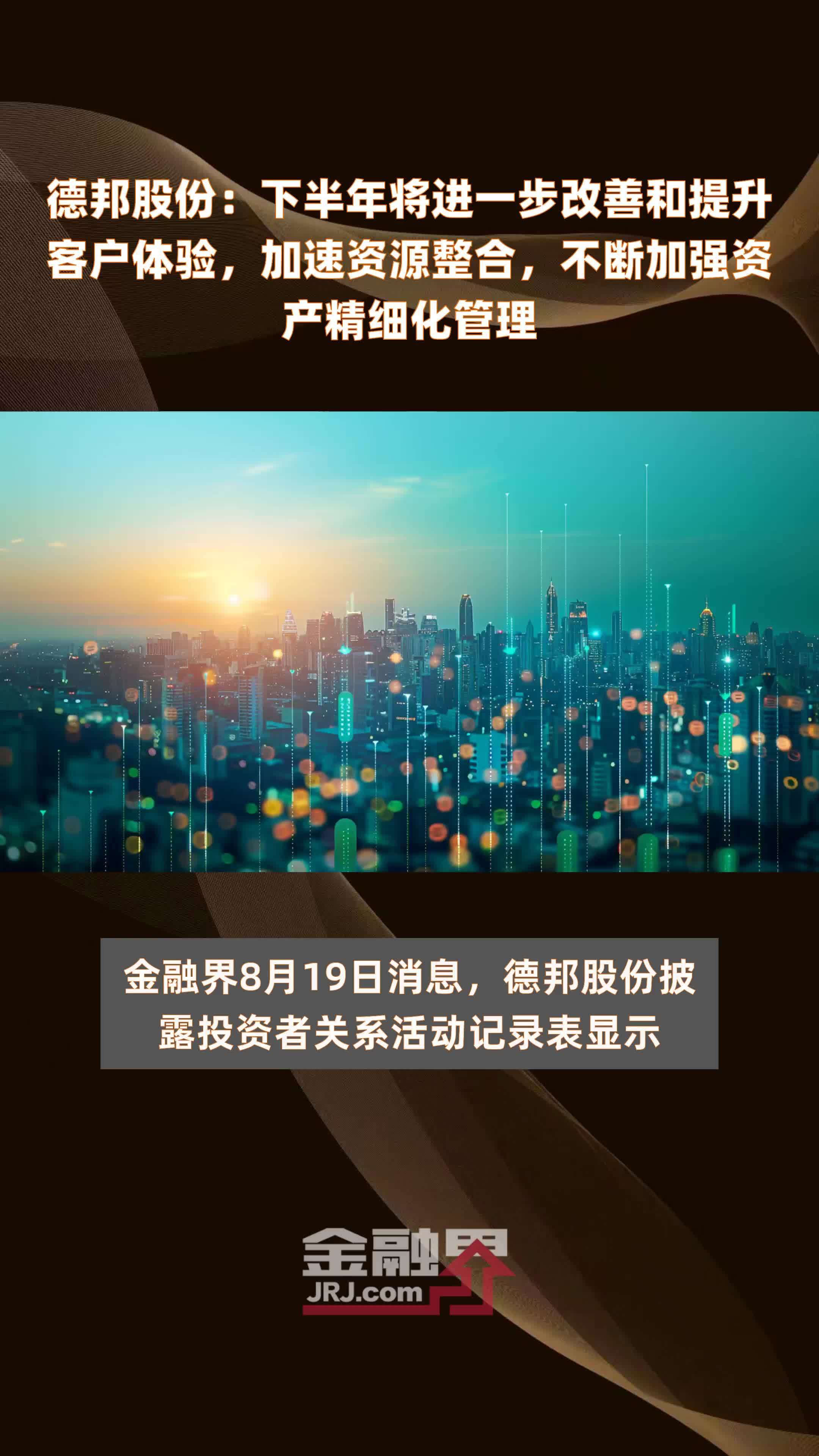 德邦股份：下半年将进一步改善和提升客户体验，加速资源整合，不断加强资产精细化管理

金融界8月19日消息，德邦股份披露投资者关系活动记录表显示

金融界
JRJ.com